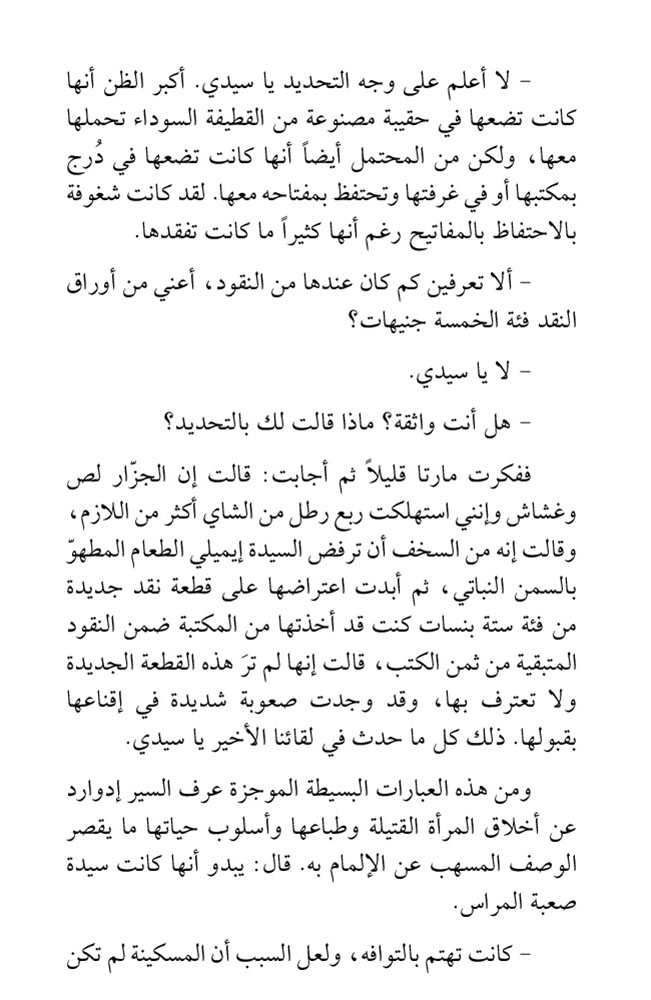 – لا أعلم على وجه التحديد يا سيدي. أكبر الظن أنها كانت تضعها في حقيبة مصنوعة من القطيفة السوداء تحملها معها، ولكن من المحتمل أيضاً أنها كانت تضعها في دُرج بمكتبها أو في غرفتها وتحتفظ بمفتاحه معها. لقد كانت شغوفة بالاحتفاظ بالمفاتيح رغم أنها كثيراً ما كانت تفقدها.

– ألا تعرفين كم كان عندها من النقود، أعني من أوراق النقد فئة الخمسة جنيهات؟

– لا يا سيدي.

– هل أنت واثقة؟ ماذا قالت لك بالتحديد؟

ففكرت مارتا قليلاً ثم أجابت: قالت إن الجزّار لص وغشاش وإنني استهلكت ربع رطل من الشاي أكثر من اللازم، وقالت إنه من السخف أن ترفض السيدة إيميلي الطعام المطهوّ بالسمن النباتي، ثم أبدت اعتراضها على قطعة نقد جديدة من فئة ستة بنسات كنت قد أخذتها من المكتبة ضمن النقود المتبقية من ثمن الكتب، قالت إنها لم ترَ هذه القطعة الجديدة ولا تعترف بها، وقد وجدت صعوبة شديدة في إقناعها بقبولها. ذلك كل ما حدث في لقائنا الأخير يا سيدي.

ومن هذه العبارات البسيطة الموجزة عرف السير إدوارد عن أخلاق المرأة القتيلة وطباعها وأسلوب حياتها ما يقصر الوصف المسهب عن الإلمام به. قال: يبدو أنها كانت سيدة صعبة المراس.

– كانت تهتم بالتوافه، ولعل السبب أن المسكينة لم تكن